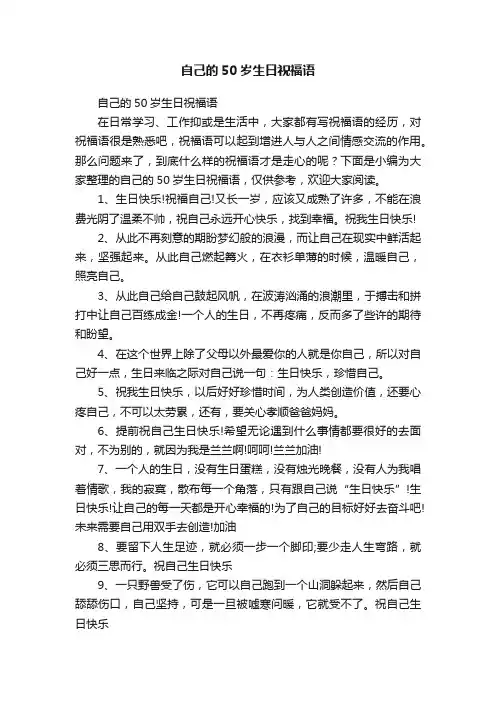 自己的50岁生日祝福语

自己的50岁生日祝福语

在日常学习、工作抑或是生活中，大家都有写祝福语的经历，对祝福语很是熟悉吧，祝福语可以起到增进人与人之间情感交流的作用。那么问题来了，到底什么样的祝福语才是走心的呢？下面是小编为大家整理的自己的50岁生日祝福语，仅供参考，欢迎大家阅读。

1、生日快乐!祝福自己!又长一岁，应该又成熟了许多，不能在浪费光阴了温柔不帅，祝自己永远开心快乐，找到幸福。祝我生日快乐!

2、从此不再刻意的期盼梦幻般的浪漫，而让自己在现实中鲜活起来，坚强起来。从此自己燃起篝火，在衣衫单薄的时候，温暖自己，照亮自己。

3、从此自己给自己鼓起风帆，在波涛汹涌的浪潮里，于搏击和拼打中让自己百练成金!一个人的生日，不再疼痛，反而多了些许的期待和盼望。

4、在这个世界上除了父母以外最爱你的人就是你自己，所以对自己好一点，生日来临之际对自己说一句：生日快乐，珍惜自己。

5、祝我生日快乐，以后好好珍惜时间，为人类创造价值，还要心疼自己，不可以太劳累，还有，要关心孝顺爸爸妈妈。

6、提前祝自己生日快乐!希望无论遇到什么事情都要很好的去面对，不为别的，就因为我是兰兰啊!呵呵!兰兰加油!

7、一个人的生日，没有生日蛋糕，没有烛光晚餐，没有人为我唱着情歌，我的寂寞，散布每一个角落，只有跟自己说“生日快乐”!生日快乐!让自己的每一天都是开心幸福的!为了自己的目标好好去奋斗吧!未来需要自己用双手去创造!加油

8、要留下人生足迹，就必须一步一个脚印;要少走人生弯路，就必须三思而行。祝自己生日快乐

9、一只野兽受了伤，它可以自己跑到一个山洞躲起来，然后自己舔舔伤口，自己坚持，可是一旦被嘘寒问暖，它就受不了。祝自己生日快乐